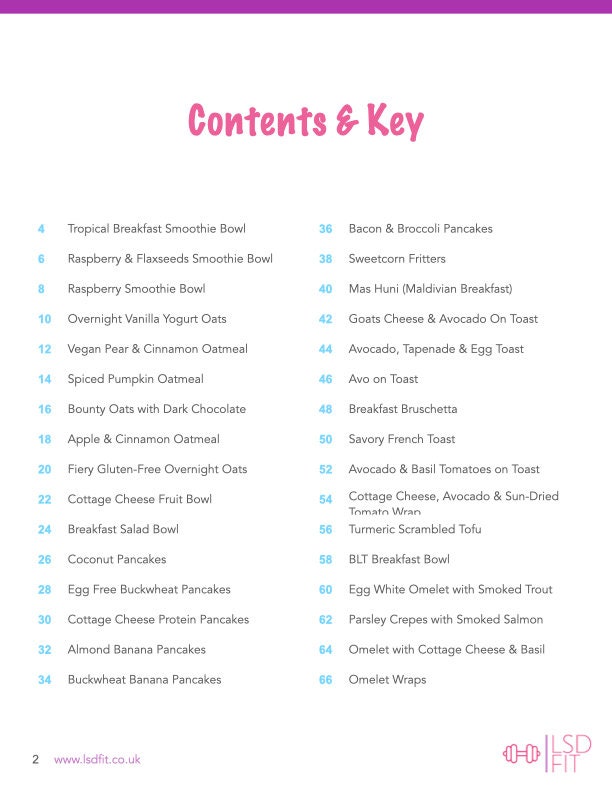 Contents & Key

4 Tropical Breakfast Smoothie Bowl
6 Raspberry & Flaxseeds Smoothie Bowl
8 Raspberry Smoothie Bowl
10 Overnight Vanilla Yogurt Oats
12 Vegan Pear & Cinnamon Oatmeal
14 Spiced Pumpkin Oatmeal
16 Bounty Oats with Dark Chocolate
18 Apple & Cinnamon Oatmeal
20 Fiery Gluten-Free Overnight Oats
22 Cottage Cheese Fruit Bowl
24 Breakfast Salad Bowl
26 Coconut Pancakes
28 Egg Free Buckwheat Pancakes
30 Cottage Cheese Protein Pancakes
32 Almond Banana Pancakes
34 Buckwheat Banana Pancakes

36 Bacon & Broccoli Pancakes
38 Sweetcorn Fritters
40 Mas Huni (Maldivian Breakfast)
42 Goats Cheese & Avocado On Toast
44 Avocado, Tapenade & Egg Toast
46 Avo on Toast
48 Breakfast Bruschetta
50 Savory French Toast
52 Avocado & Basil Tomatoes on Toast
54 Cottage Cheese, Avocado & Sun-Dried Tomato Wrap
56 Turmeric Scrambled Tofu
58 BLT Breakfast Bowl
60 Egg White Omelet with Smoked Trout
62 Parsley Crepes with Smoked Salmon
64 Omelet with Cottage Cheese & Basil
66 Omelet Wraps

2 www.lsdfit.co.uk

LSD FIT